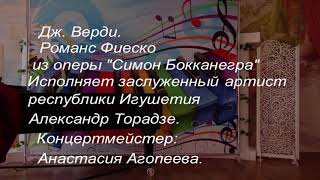 Дж. Верди.
Романс Фиеско
из оперы "Симон Бокканегра"
Исполняет заслуженный артист
республики Игушетия
Александр Торадзе.
Концертмейстер:
Анастасия Агопеева.